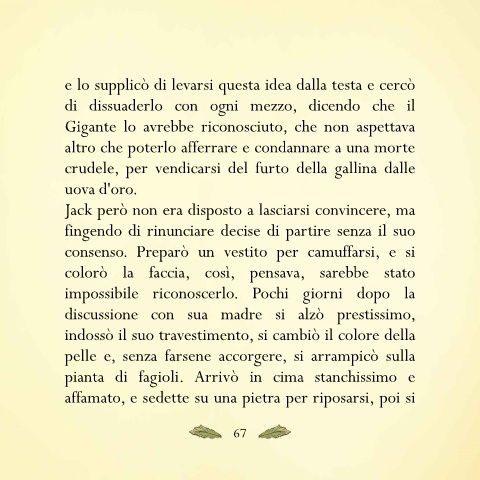 e lo supplicò di levarsi questa idea dalla testa e cercò di dissuaderlo con ogni mezzo, dicendo che il Gigante lo avrebbe riconosciuto, che non aspettava altro che poterlo afferrare e condannare a una morte crudele, per vendicarsi del furto della gallina dalle uova d'oro.
Jack però non era disposto a lasciarsi convincere, ma fingendo di rinunciare decise di partire senza il suo consenso. Preparò un vestito per camuffarsi, e si colorò la faccia, così, pensava, sarebbe stato impossibile riconoscerlo. Pochi giorni dopo la discussione con sua madre si alzò prestissimo, indossò il suo travestimento, si cambiò il colore della pelle e, senza farsene accorgere, si arrampicò sulla pianta di fagioli. Arrivò in cima stanchissimo e affamato, e sedette su una pietra per riposarsi, poi si

67